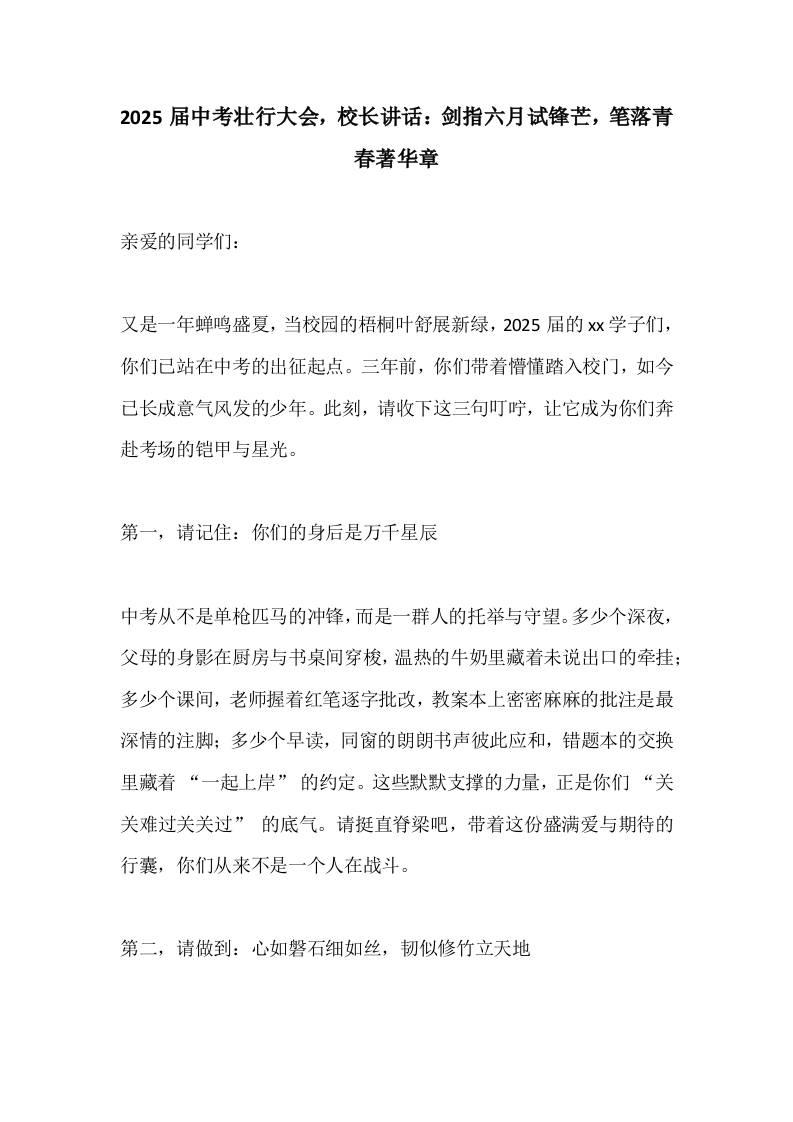 2025 届中考壮行大会，校长讲话：剑指六月试锋芒，笔落青春著华章

亲爱的同学们：

又是一年蝉鸣盛夏，当校园的梧桐叶舒展新绿，2025 届的 xx 学子们，你们已站在中考的出征起点。三年前，你们带着懵懂踏入校门，如今已长成意气风发的少年。此刻，请收下这三句叮咛，让它成为你们奔赴考场的铠甲与星光。

第一，请记住：你们的身后是万千星辰

中考从不是单枪匹马的冲锋，而是一群人的托举与守望。多少个深夜，父母的身影在厨房与书桌间穿梭，温热的牛奶里藏着未说出口的牵挂；多少个课间，老师握着红笔逐字批改，教案本上密密麻麻的批注是最深情的注脚；多少个早读，同窗的朗朗书声彼此应和，错题本的交换里藏着 “一起上岸” 的约定。这些默默支撑的力量，正是你们 “关关难过关关过” 的底气。请挺直脊梁吧，带着这份盛满爱与期待的行囊，你们从来不是一个人在战斗。

第二，请做到：心如磐石细如丝，韧似修竹立天地